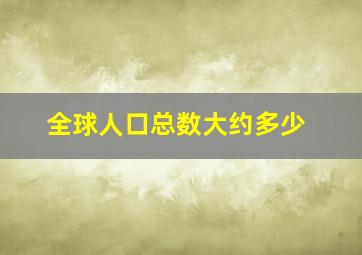 全球人口总数大约多少